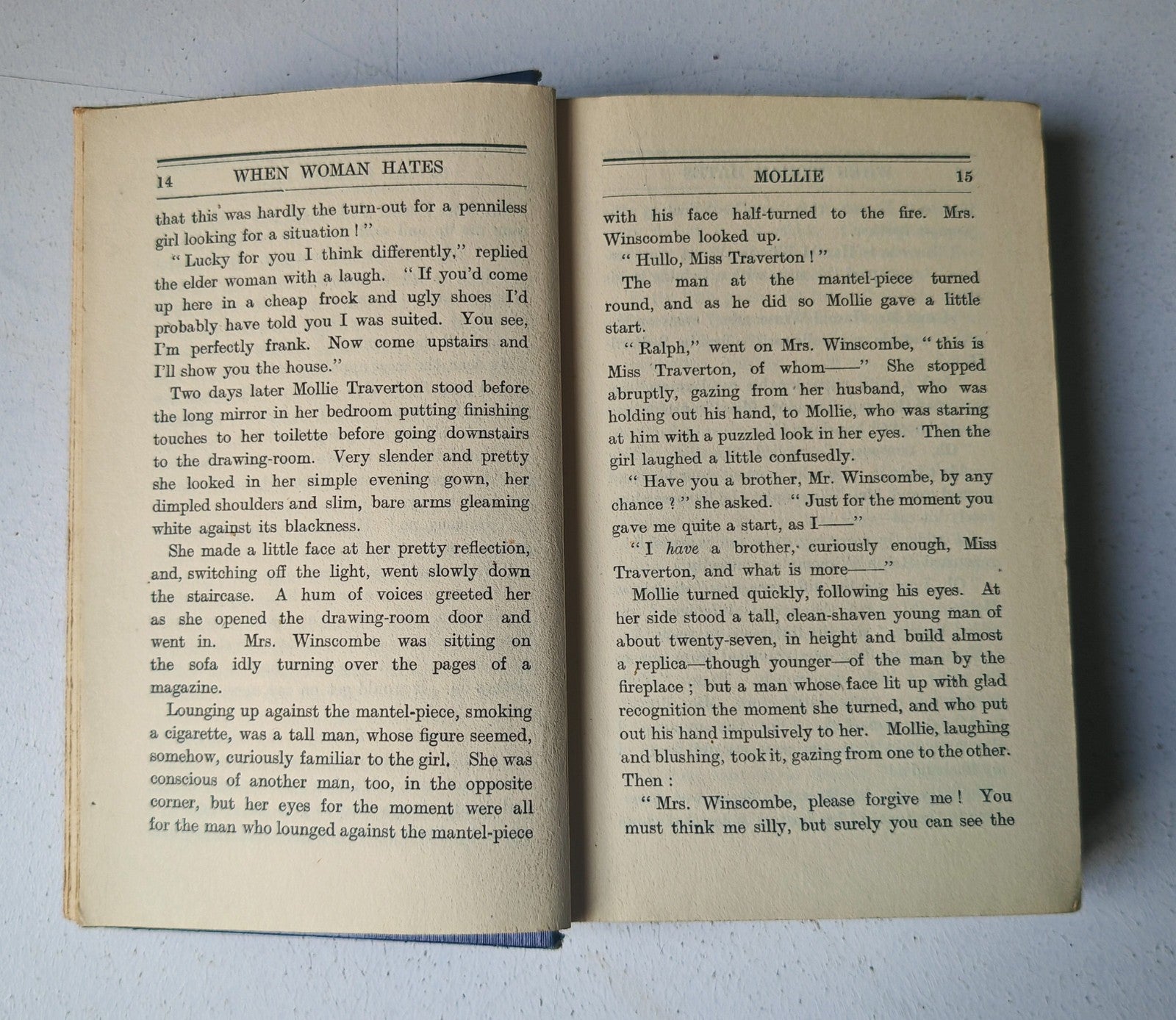 14 WHEN WOMAN HATES

that this was hardly the turn-out for a penniless girl looking for a situation!"

"Lucky for you I think differently," replied the elder woman with a laugh. "If you'd come up here in a cheap frock and ugly shoes I'd probably have told you I was suited. You see, I'm perfectly frank. Now come upstairs and I'll show you the house."

Two days later Mollie Traverton stood before the long mirror in her bedroom putting finishing touches to her toilette before going downstairs to the drawing-room. Very slender and pretty she looked in her simple evening gown, her dimpled shoulders and slim, bare arms gleaming white against its blackness.

She made a little face at her pretty reflection, and, switching off the light, went slowly down the staircase. A hum of voices greeted her as she opened the drawing-room door and went in. Mrs. Winscombe was sitting on the sofa idly turning over the pages of a magazine.

Lounging up against the mantel-piece, smoking a cigarette, was a tall man, whose figure seemed, somehow, curiously familiar to the girl. She was conscious of another man, too, in the opposite corner, but her eyes for the moment were all for the man who lounged against the mantel-piece

MOLLIE 15

with his face half-turned to the fire. Mrs. Winscombe looked up.

"Hullo, Miss Traverton!"

The man at the mantel-piece turned round, and as he did so Mollie gave a little start.

"Ralph," went on Mrs. Winscombe, "this is Miss Traverton, of whom——" She stopped abruptly, gazing from her husband, who was holding out his hand, to Mollie, who was staring at him with a puzzled look in her eyes. Then the girl laughed a little confusedly.

"Have you a brother, Mr. Winscombe, by any chance?" she asked. "Just for the moment you gave me quite a start, as I——"

"I have a brother, curiously enough, Miss Traverton, and what is more——"

Mollie turned quickly, following his eyes. At her side stood a tall, clean-shaven young man of about twenty-seven, in height and build almost a replica—though younger—of the man by the fireplace; but a man whose face lit up with glad recognition the moment she turned, and who put out his hand impulsively to her. Mollie, laughing and blushing, took it, gazing from one to the other. Then:

"Mrs. Winscombe, please forgive me! You must think me silly, but surely you can see the